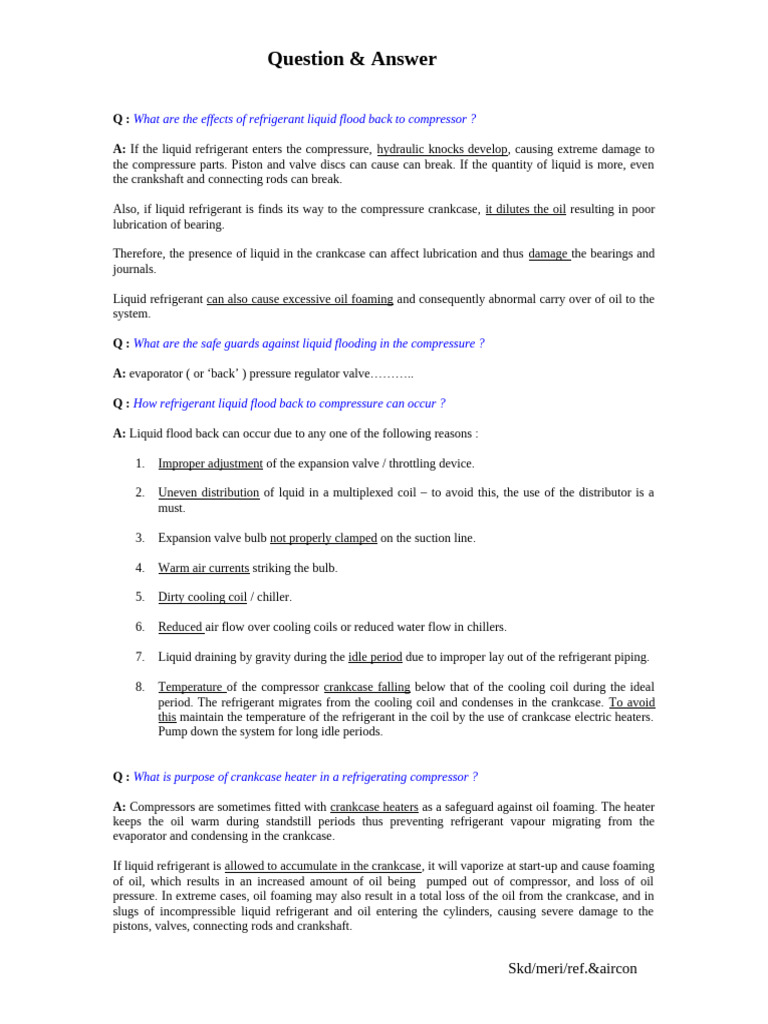 Question & Answer

Q : What are the effects of refrigerant liquid flood back to compressor ?

A: If the liquid refrigerant enters the compressure, hydraulic knocks develop, causing extreme damage to the compressure parts. Piston and valve discs can cause can break. If the quantity of liquid is more, even the crankshaft and connecting rods can break.

Also, if liquid refrigerant is finds its way to the compressure crankcase, it dilutes the oil resulting in poor lubrication of bearing.

Therefore, the presence of liquid in the crankcase can affect lubrication and thus damage the bearings and journals.

Liquid refrigerant can also cause excessive oil foaming and consequently abnormal carry over of oil to the system.

Q : What are the safe guards against liquid flooding in the compressure ?

A: evaporator ( or 'back' ) pressure regulator valve………..

Q : How refrigerant liquid flood back to compressure can occur ?

A: Liquid flood back can occur due to any one of the following reasons :

1. Improper adjustment of the expansion valve / throttling device.

2. Uneven distribution of lquid in a multiplexed coil – to avoid this, the use of the distributor is a must.

3. Expansion valve bulb not properly clamped on the suction line.

4. Warm air currents striking the bulb.

5. Dirty cooling coil / chiller.

6. Reduced air flow over cooling coils or reduced water flow in chillers.

7. Liquid draining by gravity during the idle period due to improper lay out of the refrigerant piping.

8. Temperature of the compressor crankcase falling below that of the cooling coil during the ideal period. The refrigerant migrates from the cooling coil and condenses in the crankcase. To avoid this maintain the temperature of the refrigerant in the coil by the use of crankcase electric heaters. Pump down the system for long idle periods.

Q : What is purpose of crankcase heater in a refrigerating compressor ?

A: Compressors are sometimes fitted with crankcase heaters as a safeguard against oil foaming. The heater keeps the oil warm during standstill periods thus preventing refrigerant vapour migrating from the evaporator and condensing in the crankcase.

If liquid refrigerant is allowed to accumulate in the crankcase, it will vaporize at start-up and cause foaming of oil, which results in an increased amount of oil being pumped out of compressor, and loss of oil pressure. In extreme cases, oil foaming may also result in a total loss of the oil from the crankcase, and in slugs of incompressible liquid refrigerant and oil entering the cylinders, causing severe damage to the pistons, valves, connecting rods and crankshaft.

Skd/meri/ref.&aircon